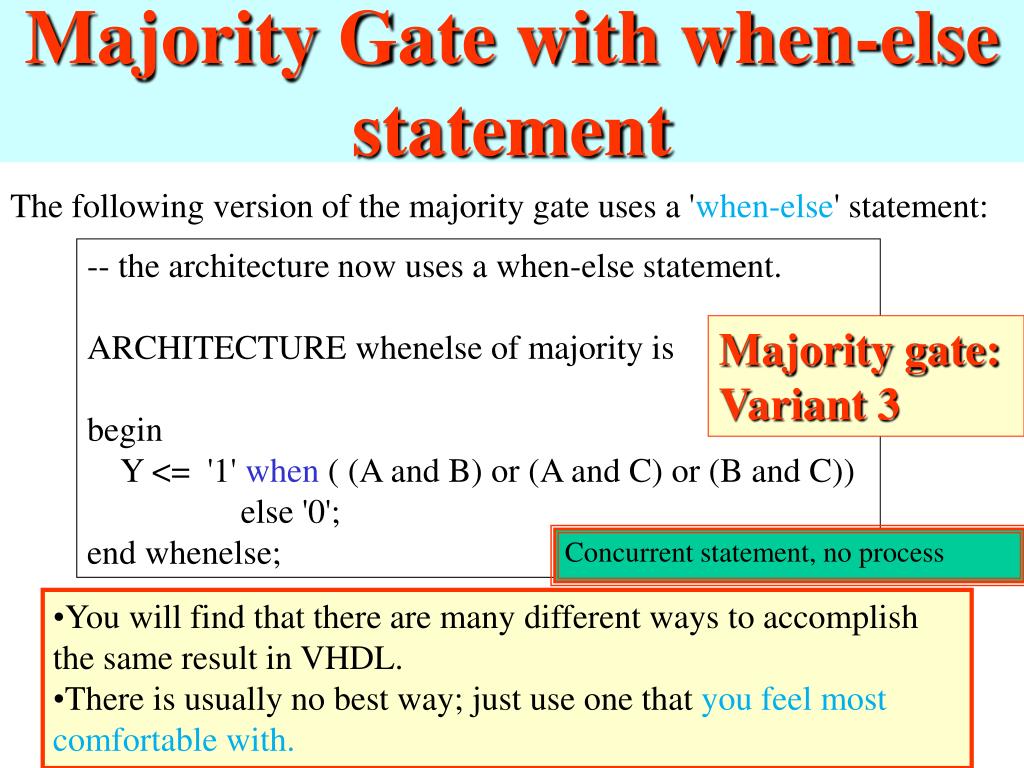 Majority Gate with when-else statement

The following version of the majority gate uses a 'when-else' statement:

-- the architecture now uses a when-else statement.

ARCHITECTURE whenelse of majority is

begin
Y <= '1' when ( (A and B) or (A and C) or (B and C))
else '0';
end whenelse;

Majority gate: Variant 3

Concurrent statement, no process

•You will find that there are many different ways to accomplish the same result in VHDL.
•There is usually no best way; just use one that you feel most comfortable with.